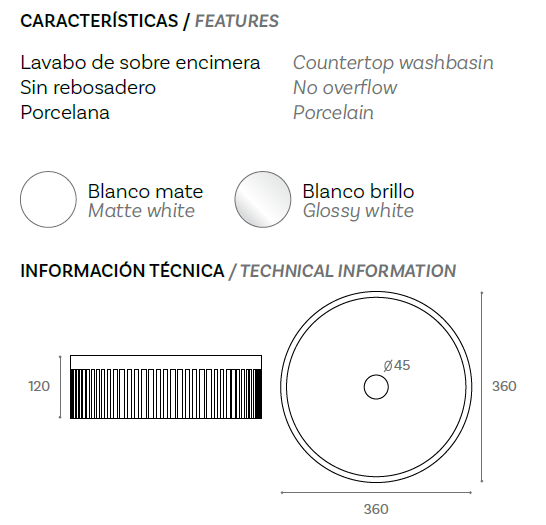 CARACTERÍSTICAS / FEATURES

Lavabo de sobre encimera
Sin rebosadero
Porcelana

Countertop washbasin
No overflow
Porcelain

Blanco mate
Matte white

Blanco brillo
Glossy white

INFORMACIÓN TÉCNICA / TECHNICAL INFORMATION

120

Ø45

360

360